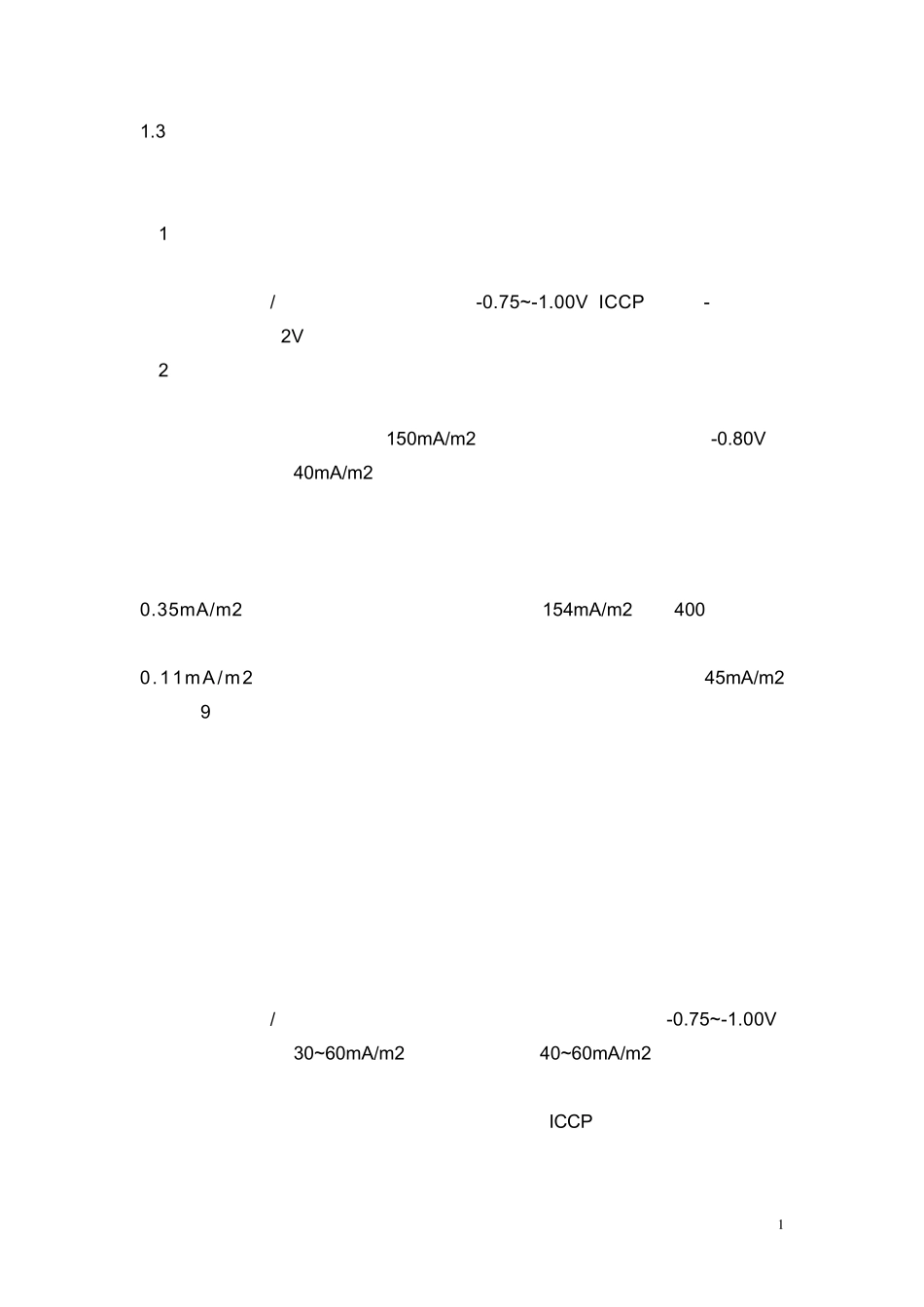 1.3

1

/ -0.75~-1.00V ICCP -
2V

2

150mA/m2 -0.80V
40mA/m2

0.35mA/m2 154mA/m2 400

0.11mA/m2 45mA/m2
9

/ -0.75~-1.00V
30~60mA/m2 40~60mA/m2

ICCP

1